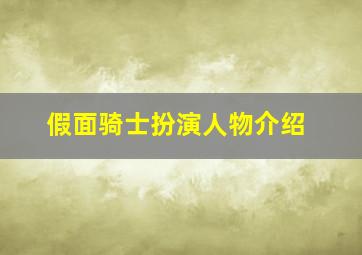 假面骑士扮演人物介绍